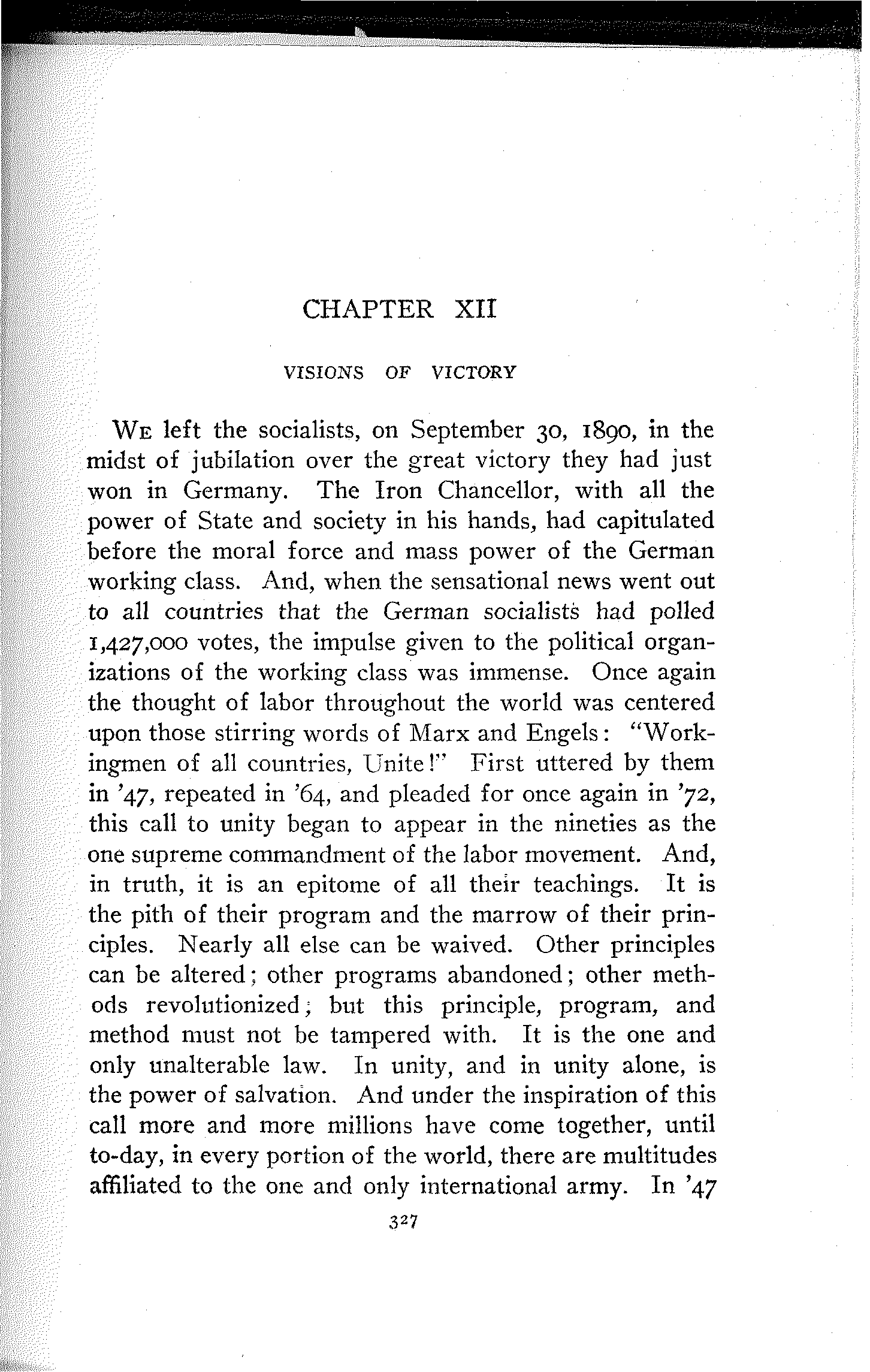 CHAPTER XII

VISIONS OF VICTORY

We left the socialists, on September 30, 1890, in the midst of jubilation over the great victory they had just won in Germany. The Iron Chancellor, with all the power of State and society in his hands, had capitulated before the moral force and mass power of the German working class. And, when the sensational news went out to all countries that the German socialists had polled 1,427,000 votes, the impulse given to the political organizations of the working class was immense. Once again the thought of labor throughout the world was centered upon those stirring words of Marx and Engels: "Workingmen of all countries, Unite!" First uttered by them in '47, repeated in '64, and pleaded for once again in '72, this call to unity began to appear in the nineties as the one supreme commandment of the labor movement. And, in truth, it is an epitome of all their teachings. It is the pith of their program and the marrow of their principles. Nearly all else can be waived. Other principles can be altered; other programs abandoned; other methods revolutionized; but this principle, program, and method must not be tampered with. It is the one and only unalterable law. In unity, and in unity alone, is the power of salvation. And under the inspiration of this call more and more millions have come together, until to-day, in every portion of the world, there are multitudes affiliated to the one and only international army. In '47

327